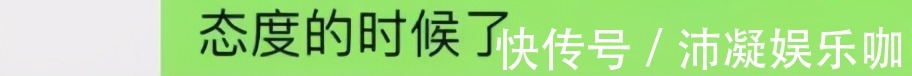 态度的时候了

快传号 / 沛凝娱乐咖